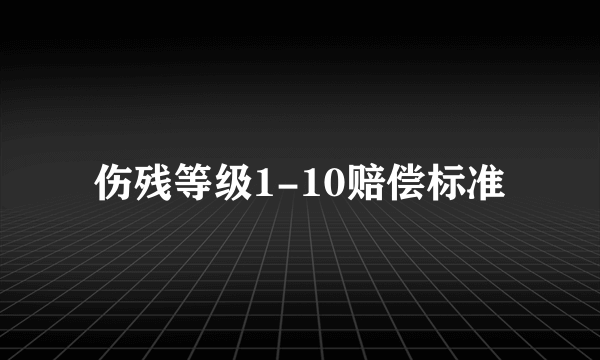 伤残等级1-10赔偿标准